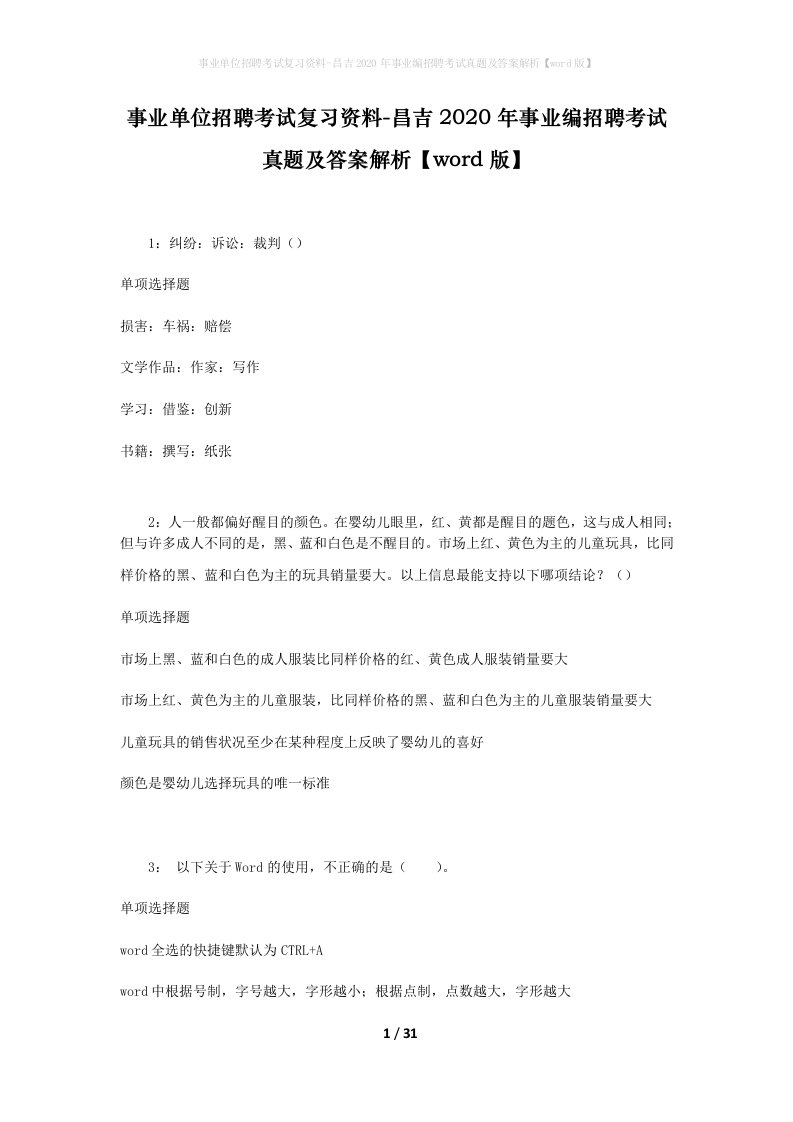 事业单位招聘考试复习资料-昌吉2020年事业编招聘考试真题及答案解析【word版】

事业单位招聘考试复习资料-昌吉2020年事业编招聘考试真题及答案解析【word版】

1：纠纷：诉讼：裁判（）

单项选择题

损害：车祸：赔偿

文学作品：作家：写作

学习：借鉴：创新

书籍：撰写：纸张

2：人一般都偏好醒目的颜色。在婴幼儿眼里，红、黄都是醒目的题色，这与成人相同；但与许多成人不同的是，黑、蓝和白色是不醒目的。市场上红、黄色为主的儿童玩具，比同样价格的黑、蓝和白色为主的玩具销量要大。以上信息最能支持以下哪项结论？（）

单项选择题

市场上黑、蓝和白色的成人服装比同样价格的红、黄色成人服装销量要大

市场上红、黄色为主的儿童服装，比同样价格的黑、蓝和白色为主的儿童服装销量要大

儿童玩具的销售状况至少在某种程度上反映了婴幼儿的喜好

颜色是婴幼儿选择玩具的唯一标准

3： 以下关于Word的使用，不正确的是（ ）。

单项选择题

word全选的快捷键默认为CTRL+A

word中根据号制，字号越大，字形越小；根据点制，点数越大，字形越大

1 / 31